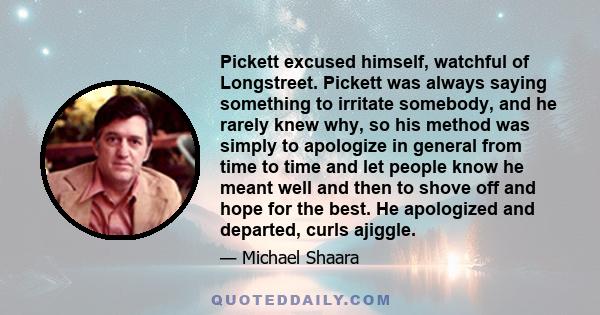 Pickett excused himself, watchful of Longstreet. Pickett was always saying something to irritate somebody, and he rarely knew why, so his method was simply to apologize in general from time to time and let people know he meant well and then to shove off and hope for the best. He apologized and departed, curls ajiggle.

— Michael Shaara

QUOTEDDAILY.COM